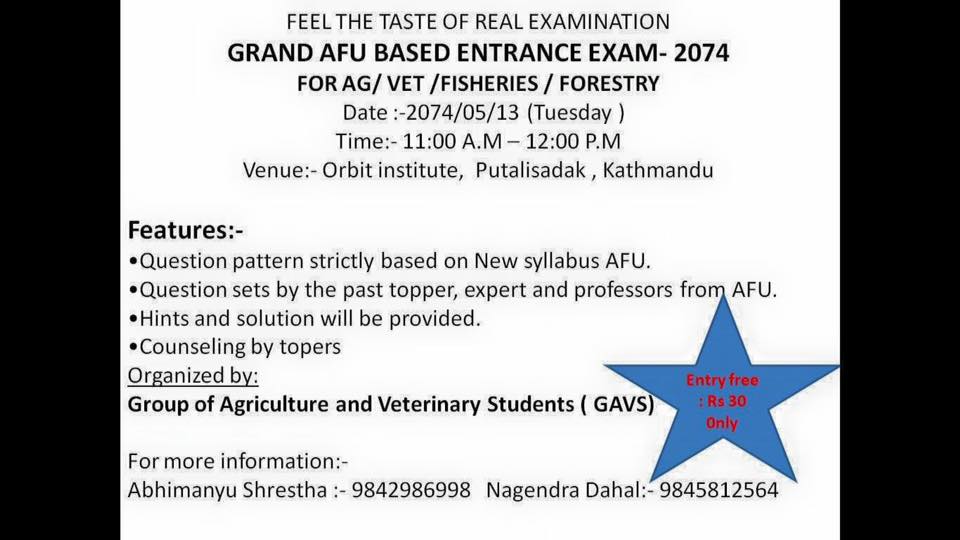 FEEL THE TASTE OF REAL EXAMINATION
GRAND AFU BASED ENTRANCE EXAM- 2074
FOR AG/ VET /FISHERIES / FORESTRY
Date :-2074/05/13 (Tuesday )
Time:- 11:00 A.M – 12:00 P.M
Venue:- Orbit institute, Putalisadak , Kathmandu

Features:-
•Question pattern strictly based on New syllabus AFU.
•Question sets by the past topper, expert and professors from AFU.
•Hints and solution will be provided.
•Counseling by topers
Organized by:
Group of Agriculture and Veterinary Students ( GAVS)

Entry free : Rs 30 0nly

For more information:-
Abhimanyu Shrestha :- 9842986998 Nagendra Dahal:- 9845812564